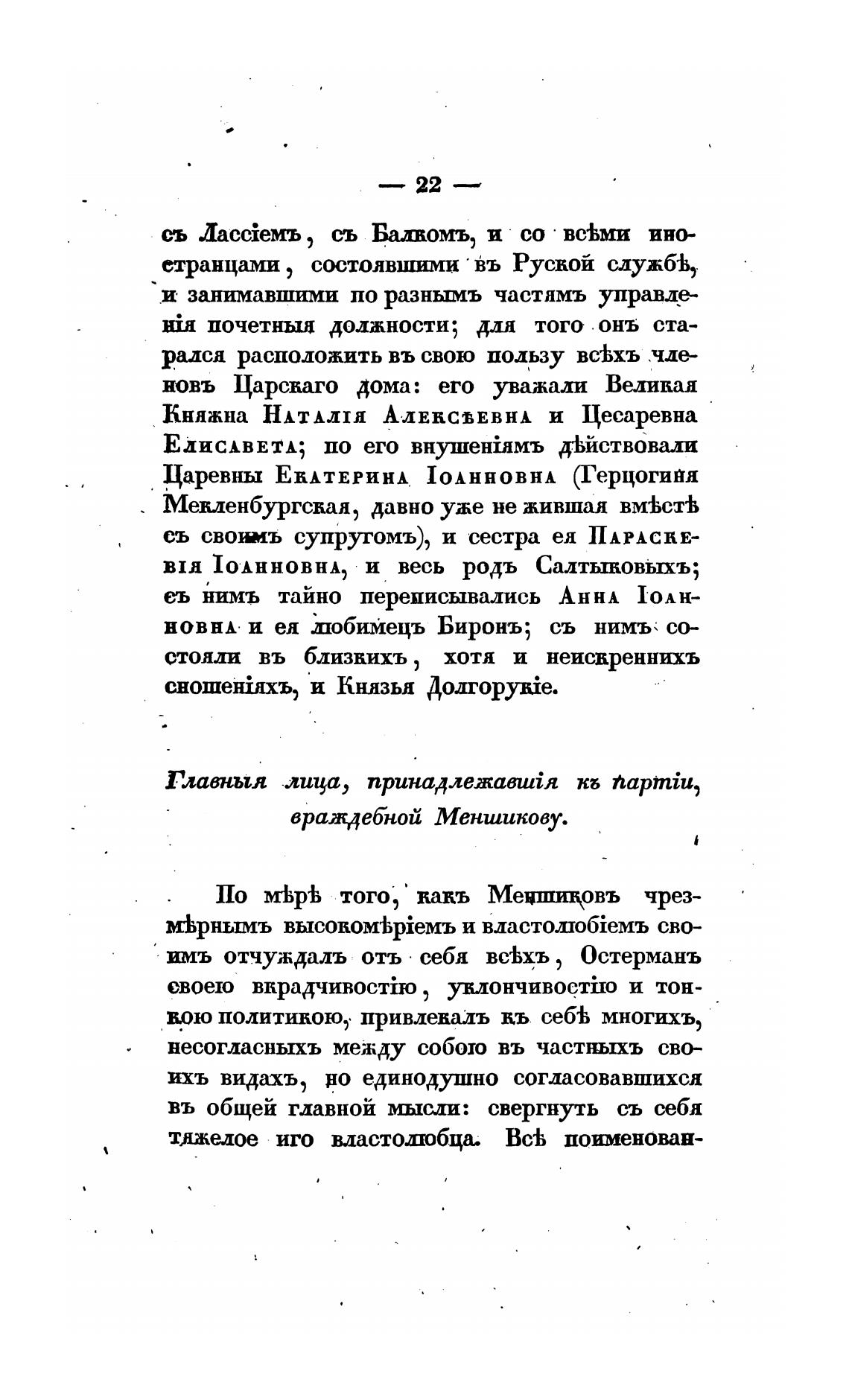 — 22 —

съ Лассіемъ, съ Балкомъ, и со всѣми иностранцами, состоявшими въ Руской службѣ, и занимавшими по разнымъ частямъ управленія почетныя должности; для того онъ старался расположить въ свою пользу всѣхъ членовъ Царскаго дома: его уважали Великая Княжна Наталія Алексѣевна и Цесаревна Елисавета; по его внушеніямъ дѣйствовали Царевны Екатерина Іоанновна (Герцогиня Мекленбургская, давно уже не жившая вмѣстѣ съ своимъ супругомъ), и сестра ея Параскевія Іоанновна, и весь родъ Салтыковыхъ; съ нимъ тайно переписывались Анна Іоанновна и ея любимецъ Биронъ; съ нимъ состояли въ близкихъ, хотя и неискреннихъ сношеніяхъ, и Князья Долгорукіе.

Главныя лица, принадлежавшія къ партіи, враждебной Меншикову.

По мѣрѣ того, какъ Меншиковъ чрезмѣрнымъ высокомѣріемъ и властолюбіемъ своимъ отчуждалъ отъ себя всѣхъ, Остерманъ своею вкрадчивостію, уклончивостію и тонкою политикою, привлекалъ къ себѣ многихъ, несогласныхъ между собою въ частныхъ своихъ видахъ, но единодушно согласовавшихся въ общей главной мысли: свергнуть съ себя тяжелое иго властолюбца. Всѣ поименован-